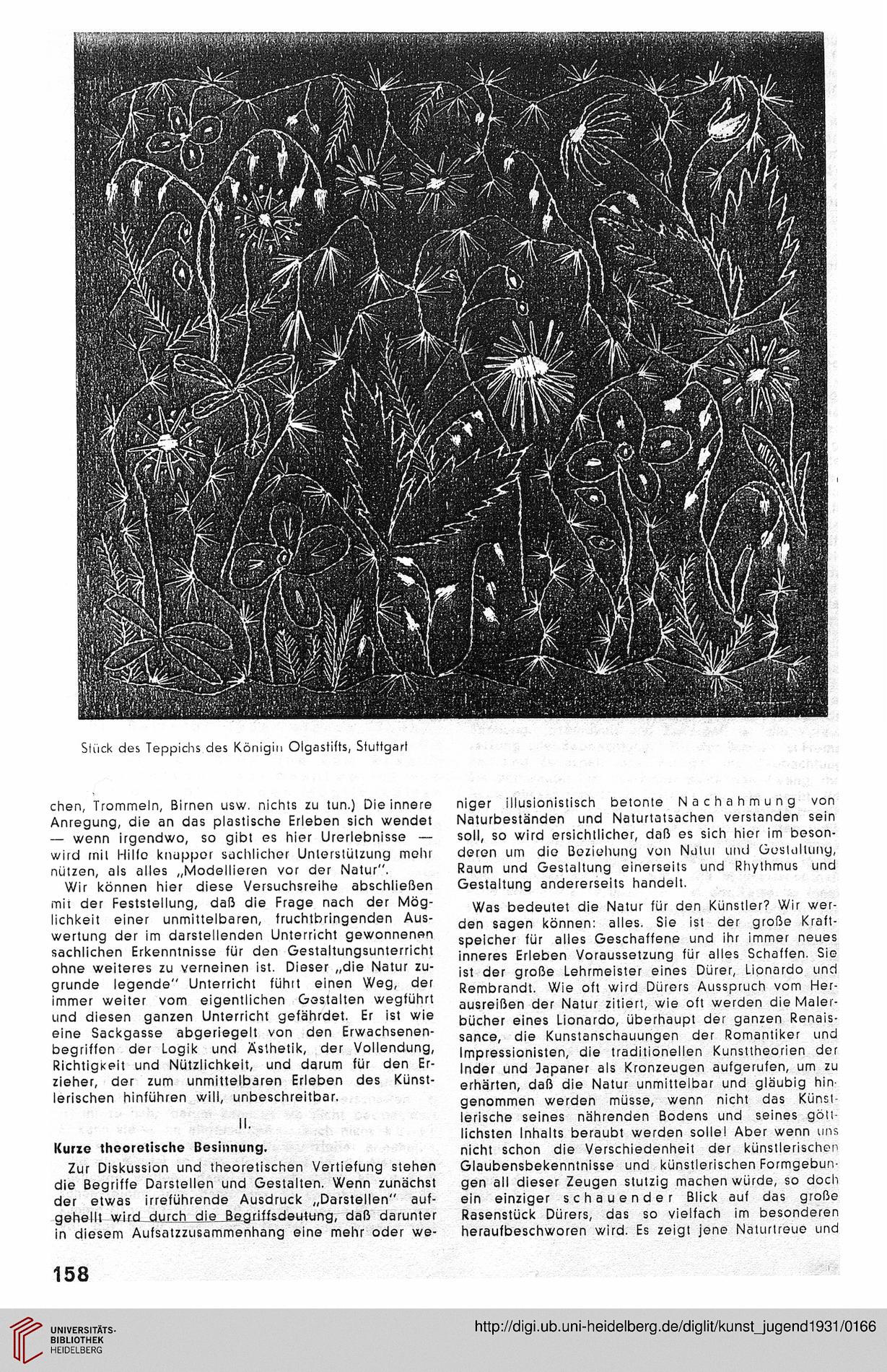 Stück des Teppichs des Königin Olgastifts, Stuttgart

chen, Trommeln, Birnen usw. nichts zu tun.) Die innere Anregung, die an das plastische Erleben sich wendet — wenn irgendwo, so gibt es hier Urerlebnisse — wird mit Hilfe knapper sachlicher Unterstützung mehr nützen, als alles „Modellieren vor der Natur".

Wir können hier diese Versuchsreihe abschließen mit der Feststellung, daß die Frage nach der Möglichkeit einer unmittelbaren, fruchtbringenden Auswertung der im darstellenden Unterricht gewonnenen sachlichen Erkenntnisse für den Gestaltungsunterricht ohne weiteres zu verneinen ist. Dieser „die Natur zugrunde legende" Unterricht führt einen Weg, der immer weiter vom eigentlichen Gestalten wegführt und diesen ganzen Unterricht gefährdet. Er ist wie eine Sackgasse abgeriegelt von den Erwachsenenbegriffen der Logik und Ästhetik, der Vollendung, Richtigkeit und Nützlichkeit, und darum für den Erzieher, der zum unmittelbaren Erleben des Künstlerischen hinführen will, unbeschreitbar.

II.

Kurze theoretische Besinnung.

Zur Diskussion und theoretischen Vertiefung stehen die Begriffe Darstellen und Gestalten. Wenn zunächst der etwas irreführende Ausdruck „Darstellen" aufgehellt wird durch die Begriffsdeutung, daß darunter in diesem Aufsatzzusammenhang eine mehr oder weniger illusionistisch betonte Nachahmung von Naturbeständen und Naturtatsachen verstanden sein soll, so wird ersichtlicher, daß es sich hier im besonderen um die Beziehung von Natur und Gestaltung, Raum und Gestaltung einerseits und Rhythmus und Gestaltung andererseits handelt.

Was bedeutet die Natur für den Künstler? Wir werden sagen können: alles. Sie ist der große Kraftspeicher für alles Geschaffene und ihr immer neues inneres Erleben Voraussetzung für alles Schaffen. Sie ist der große Lehrmeister eines Dürer, Lionardo und Rembrandt. Wie oft wird Dürers Ausspruch vom Herausreißen der Natur zitiert, wie oft werden die Malerbücher eines Lionardo, überhaupt der ganzen Renaissance, die Kunstanschauungen der Romantiker und Impressionisten, die traditionellen Kunsttheorien der Inder und Japaner als Kronzeugen aufgerufen, um zu erhärten, daß die Natur unmittelbar und gläubig hingenommen werden müsse, wenn nicht das Künstlerische seines nährenden Bodens und seines göttlichsten Inhalts beraubt werden solle! Aber wenn uns nicht schon die Verschiedenheit der künstlerischen Glaubensbekenntnisse und künstlerischen Formgebungen all dieser Zeugen stutzig machen würde, so doch ein einziger schauender Blick auf das große Rasenstück Dürers, das so vielfach im besonderen heraufbeschworen wird. Es zeigt jene Naturtreue und

158

UNIVERSITÄTS-BIBLIOTHEK HEIDELBERG

http://digi.ub.uni-heidelberg.de/diglit/kunst_jugend1931/0166